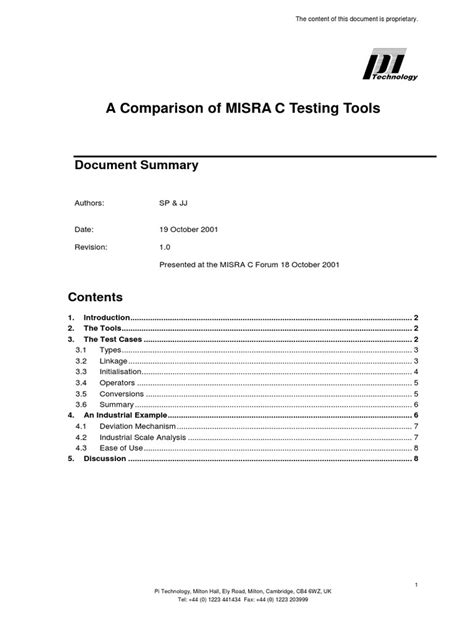 The content of this document is proprietary.

pi Technology

A Comparison of MISRA C Testing Tools

Document Summary

Authors: SP & JJ

Date: 19 October 2001

Revision: 1.0

Presented at the MISRA C Forum 18 October 2001

Contents

1. Introduction ........ 2
2. The Tools ........ 2
3. The Test Cases ........ 2
3.1 Types ........ 3
3.2 Linkage ........ 3
3.3 Initialisation ........ 4
3.4 Operators ........ 5
3.5 Conversions ........ 5
3.6 Summary ........ 6
4. An Industrial Example ........ 6
4.1 Deviation Mechanism ........ 7
4.2 Industrial Scale Analysis ........ 7
4.3 Ease of Use ........ 8
5. Discussion ........ 8

1

Pi Technology, Milton Hall, Ely Road, Milton, Cambridge, CB4 6WZ, UK
Tel: +44 (0) 1223 441434 Fax: +44 (0) 1223 203999